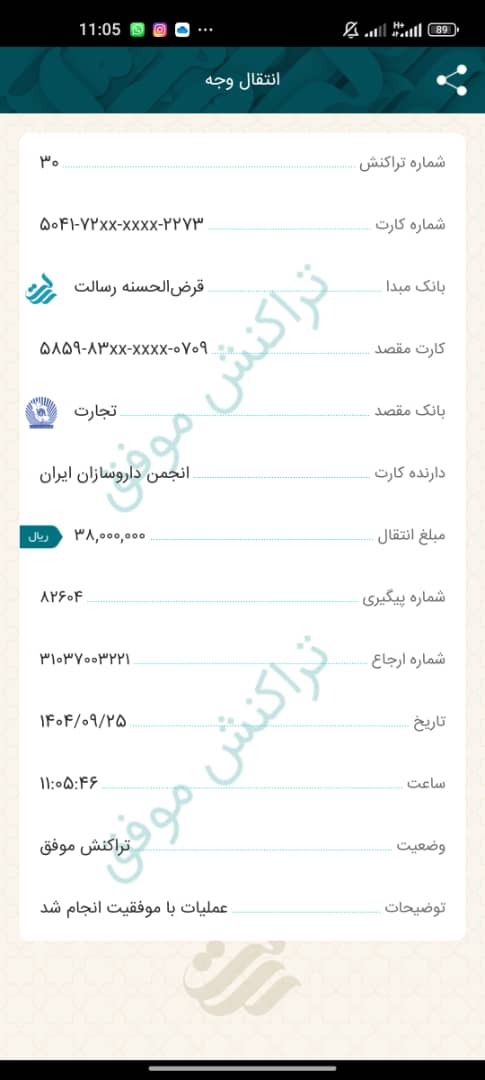 11:05
89

انتقال وجه

شماره تراکنش ۳۰
شماره کارت ۵۰۴۱-۷۲xx-xxxx-۲۲۷۳
بانک مبدا قرض‌الحسنه رسالت
کارت مقصد ۵۸۵۹-۸۳xx-xxxx-۰۷۰۹
بانک مقصد تجارت
دارنده کارت انجمن داروسازان ایران
مبلغ انتقال ۳۸,۰۰۰,۰۰۰ ریال
شماره پیگیری ۸۲۶۰۴
شماره ارجاع ۳۱۰۳۷۰۰۳۲۲۱
تاریخ ۱۴۰۴/۰۹/۲۵
ساعت ۱۱:۰۵:۴۶
وضعیت تراکنش موفق
توضیحات عملیات با موفقیت انجام شد

تراکنش موفق
تراکنش موفق